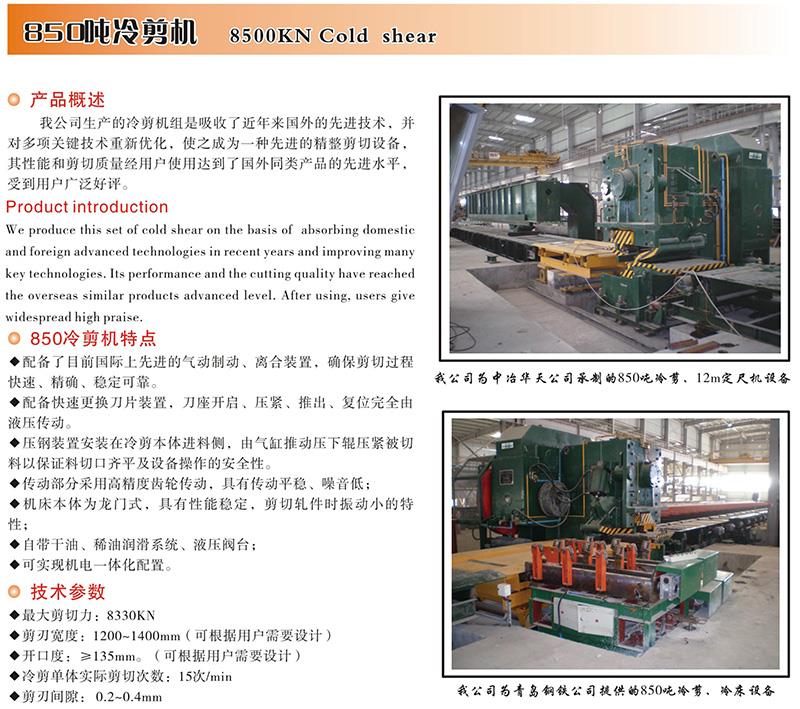 850吨冷剪机 8500KN Cold shear

产品概述

我公司生产的冷剪机组是吸收了近年来国外的先进技术，并对多项关键技术重新优化，使之成为一种先进的精整剪切设备，其性能和剪切质量经用户使用达到了国外同类产品的先进水平，受到用户广泛好评。

Product introduction

We produce this set of cold shear on the basis of absorbing domestic and foreign advanced technologies in recent years and improving many key technologies. Its performance and the cutting quality have reached the overseas similar products advanced level. After using, users give widespread high praise.

850冷剪机特点

◆配备了目前国际上先进的气动制动、离合装置，确保剪切过程快速、精确、稳定可靠。

◆配备快速更换刀片装置，刀座开启、压紧、推出、复位完全由液压传动。

◆压钢装置安装在冷剪本体进料侧，由气缸推动压下辊压紧被切料以保证料切口齐平及设备操作的安全性。

◆传动部分采用高精度齿轮传动，具有传动平稳、噪音低；

◆机床本体为龙门式，具有性能稳定，剪切轧件时振动小的特性；

◆自带干油、稀油润滑系统、液压阀台；

◆可实现机电一体化配置。

技术参数

◆最大剪切力：8330KN

◆剪刃宽度：1200~1400mm（可根据用户需要设计）

◆开口度：≥135mm。（可根据用户需要设计）

◆冷剪单体实际剪切次数：15次/min

◆剪刃间隙：0.2~0.4mm

我公司为中冶华天公司承制的850吨冷剪、12m定尺机设备

我公司为青岛钢铁公司提供的850吨冷剪、冷床设备